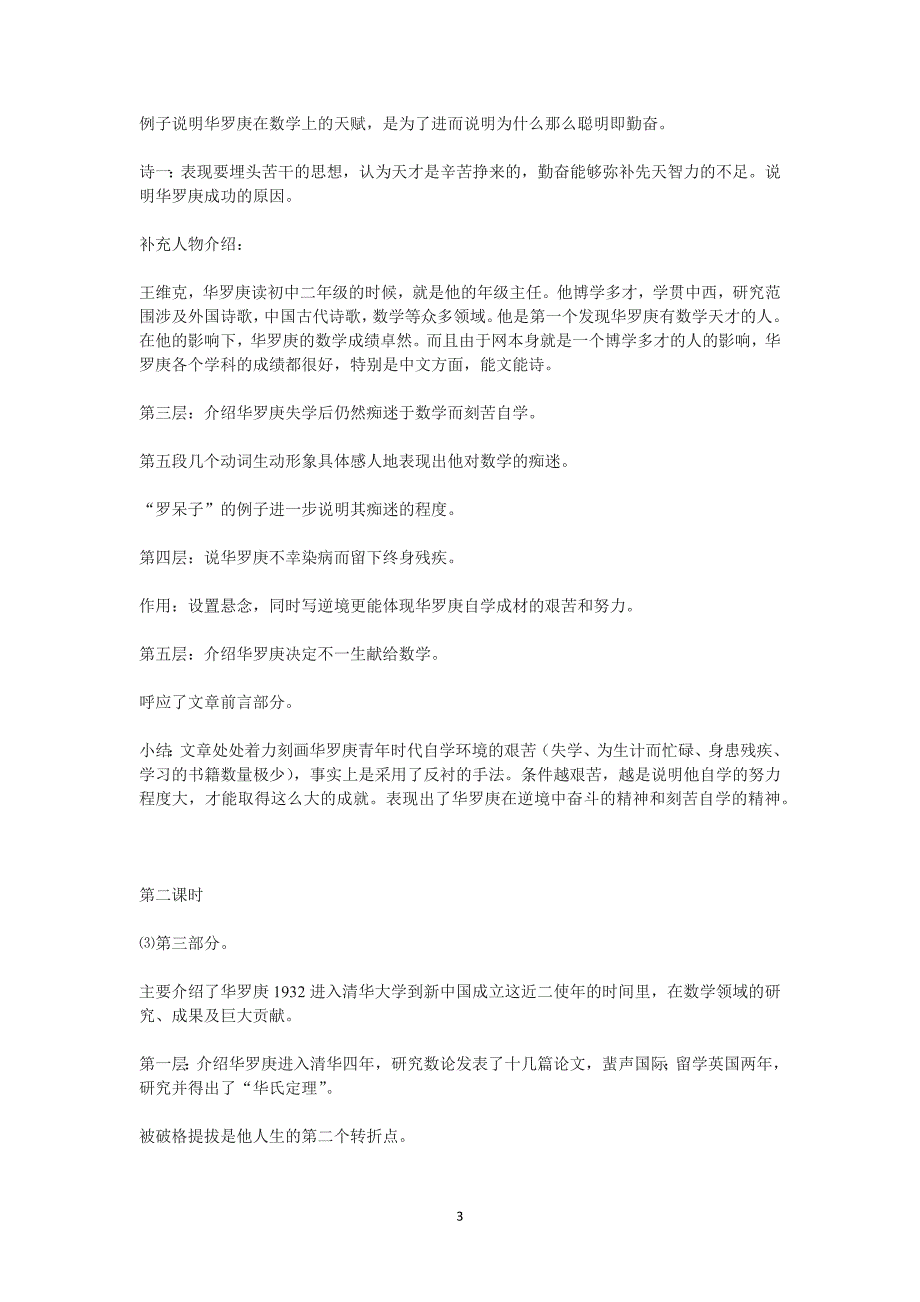 例子说明华罗庚在数学上的天赋，是为了进而说明为什么那么聪明即勤奋。

诗一：表现要埋头苦干的思想，认为天才是辛苦挣来的，勤奋能够弥补先天智力的不足。说明华罗庚成功的原因。

补充人物介绍：

王维克，华罗庚读初中二年级的时候，就是他的年级主任。他博学多才，学贯中西，研究范围涉及外国诗歌，中国古代诗歌，数学等众多领域。他是第一个发现华罗庚有数学天才的人。在他的影响下，华罗庚的数学成绩卓然。而且由于网本身就是一个博学多才的人的影响，华罗庚各个学科的成绩都很好，特别是中文方面，能文能诗。

第三层：介绍华罗庚失学后仍然痴迷于数学而刻苦自学。

第五段几个动词生动形象具体感人地表现出他对数学的痴迷。

“罗呆子”的例子进一步说明其痴迷的程度。

第四层：说华罗庚不幸染病而留下终身残疾。

作用：设置悬念，同时写逆境更能体现华罗庚自学成材的艰苦和努力。

第五层：介绍华罗庚决定不一生献给数学。

呼应了文章前言部分。

小结：文章处处着力刻画华罗庚青年时代自学环境的艰苦（失学、为生计而忙碌、身患残疾、学习的书籍数量极少），事实上是采用了反衬的手法。条件越艰苦，越是说明他自学的努力程度大，才能取得这么大的成就。表现出了华罗庚在逆境中奋斗的精神和刻苦自学的精神。

第二课时

⑶第三部分。

主要介绍了华罗庚 1932 进入清华大学到新中国成立这近二使年的时间里，在数学领域的研究、成果及巨大贡献。

第一层：介绍华罗庚进入清华四年，研究数论发表了十几篇论文，蜚声国际；留学英国两年，研究并得出了“华氏定理”。

被破格提拔是他人生的第二个转折点。

3